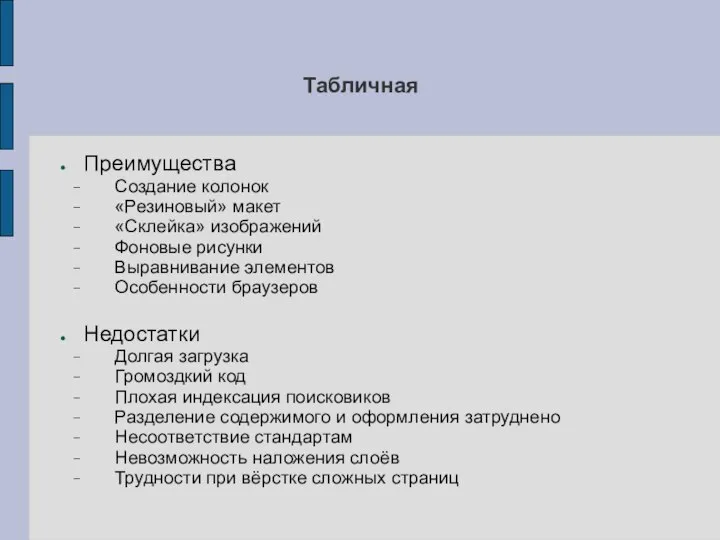 Табличная

● Преимущества
– Создание колонок
– «Резиновый» макет
– «Склейка» изображений
– Фоновые рисунки
– Выравнивание элементов
– Особенности браузеров

● Недостатки
– Долгая загрузка
– Громоздкий код
– Плохая индексация поисковиков
– Разделение содержимого и оформления затруднено
– Несоответствие стандартам
– Невозможность наложения слоёв
– Трудности при вёрстке сложных страниц